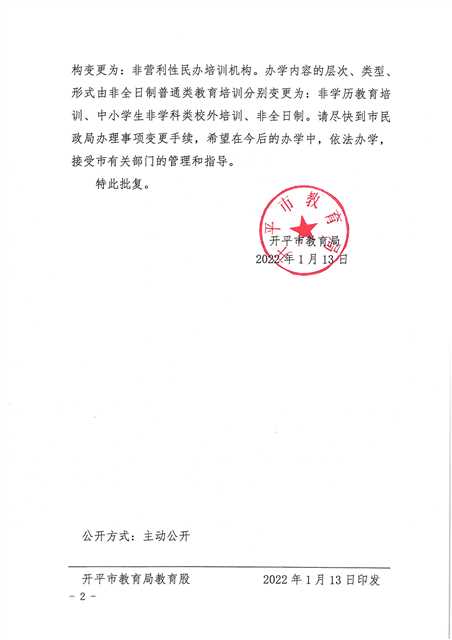 构变更为：非营利性民办培训机构。办学内容的层次、类型、形式由非全日制普通类教育培训分别变更为：非学历教育培训、中小学生非学科类校外培训、非全日制。请尽快到市民政局办理事项变更手续，希望在今后的办学中，依法办学，接受市有关部门的管理和指导。

特此批复。

开平市教育局

开平市教育局
2022年1月13日

公开方式：主动公开

开平市教育局教育股　　2022年1月13日印发

－2－